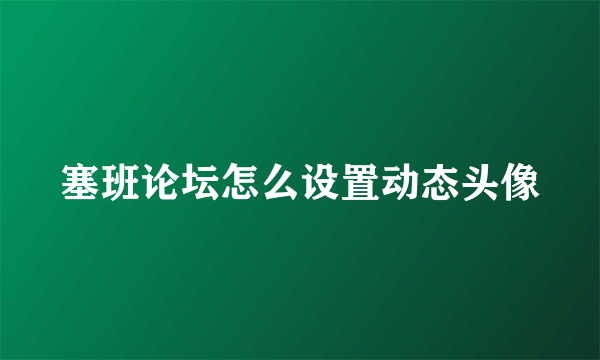 塞班论坛怎么设置动态头像